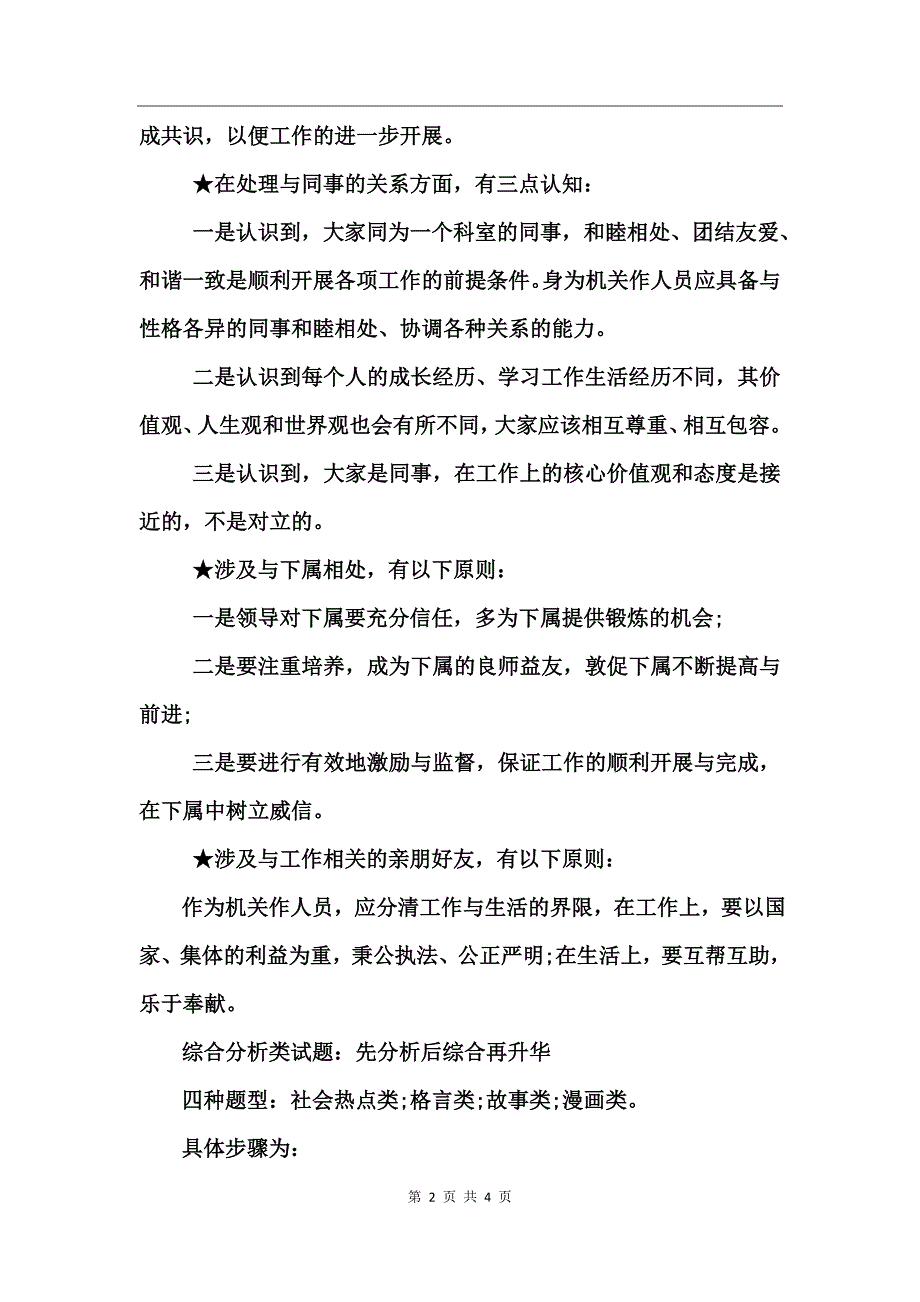 成共识，以便工作的进一步开展。

★在处理与同事的关系方面，有三点认知：

一是认识到，大家同为一个科室的同事，和睦相处、团结友爱、和谐一致是顺利开展各项工作的前提条件。身为机关作人员应具备与性格各异的同事和睦相处、协调各种关系的能力。

二是认识到每个人的成长经历、学习工作生活经历不同，其价值观、人生观和世界观也会有所不同，大家应该相互尊重、相互包容。

三是认识到，大家是同事，在工作上的核心价值观和态度是接近的，不是对立的。

★涉及与下属相处，有以下原则：

一是领导对下属要充分信任，多为下属提供锻炼的机会；

二是要注重培养，成为下属的良师益友，敦促下属不断提高与前进；

三是要进行有效地激励与监督，保证工作的顺利开展与完成，在下属中树立威信。

★涉及与工作相关的亲朋好友，有以下原则：

作为机关作人员，应分清工作与生活的界限，在工作上，要以国家、集体的利益为重，秉公执法、公正严明;在生活上，要互帮互助，乐于奉献。

综合分析类试题：先分析后综合再升华

四种题型：社会热点类;格言类;故事类;漫画类。

具体步骤为：

第 2 页 共 4 页